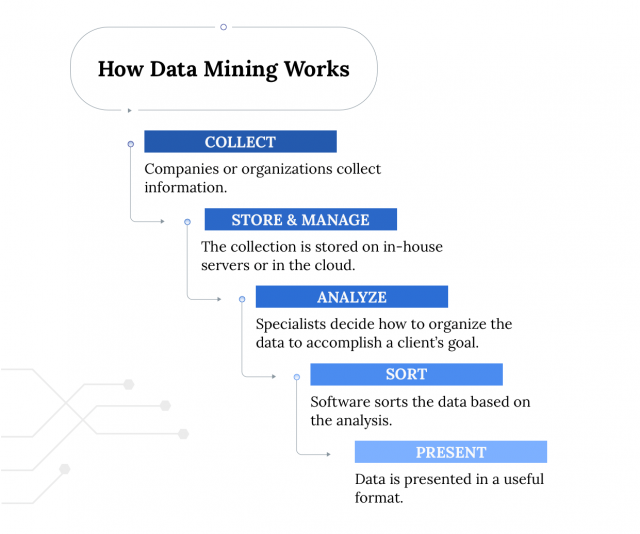 How Data Mining Works

COLLECT

Companies or organizations collect information.

STORE & MANAGE

The collection is stored on in-house servers or in the cloud.

ANALYZE

Specialists decide how to organize the data to accomplish a client's goal.

SORT

Software sorts the data based on the analysis.

PRESENT

Data is presented in a useful format.